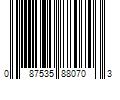 0 87535 88070 3